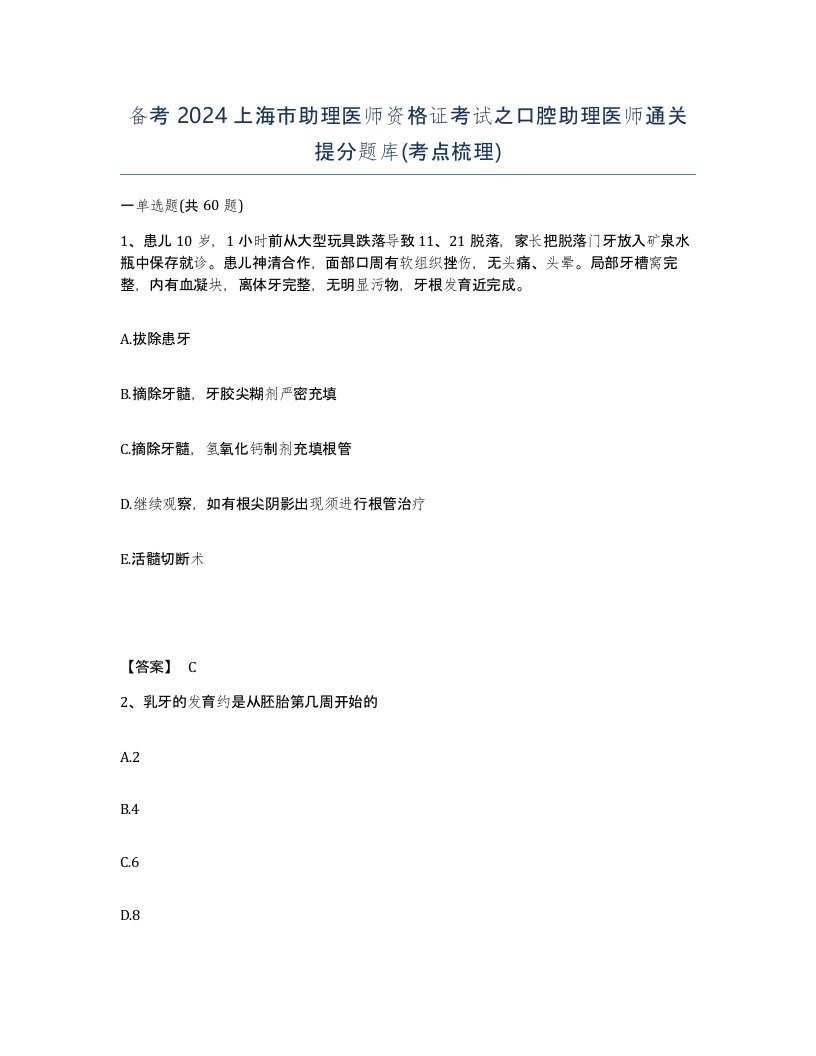 备考 2024 上海市助理医师资格证考试之口腔助理医师通关提分题库(考点梳理)

一单选题(共 60 题)

1、患儿 10 岁，1 小时前从大型玩具跌落导致 11、21 脱落，家长把脱落门牙放入矿泉水瓶中保存就诊。患儿神清合作，面部口周有软组织挫伤，无头痛、头晕。局部牙槽窝完整，内有血凝块，离体牙完整，无明显污物，牙根发育近完成。

A.拔除患牙

B.摘除牙髓，牙胶尖糊剂严密充填

C.摘除牙髓，氢氧化钙制剂充填根管

D.继续观察，如有根尖阴影出现须进行根管治疗

E.活髓切断术

【答案】 C

2、乳牙的发育约是从胚胎第几周开始的

A.2

B.4

C.6

D.8